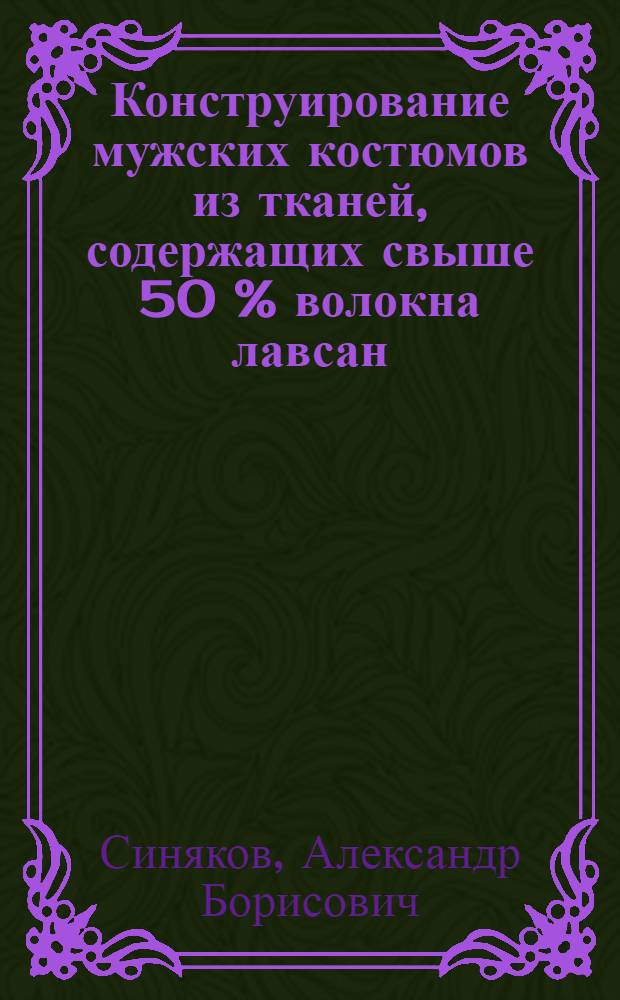 Конструирование мужских костюмов из тканей, содержащих свыше 50 % волокна лавсан

Синяков, Александр Борисович